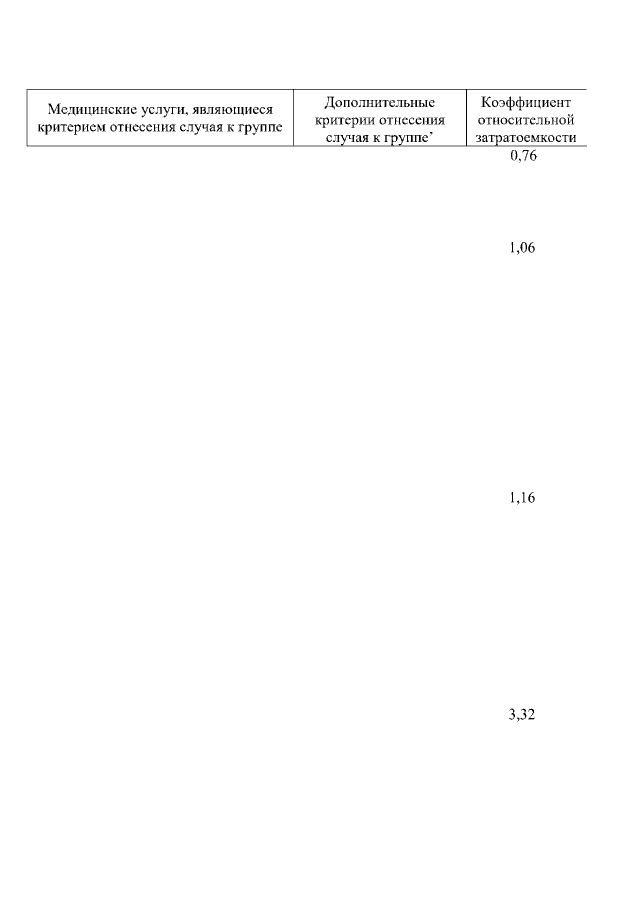 | Медицинские услуги, являющиеся критерием отнесения случая к группе | Дополнительные критерии отнесения случая к группе' | Коэффициент относительной затратоемкости |
|---|---|---|
|  |  | 0,76 |
|  |  | 1,06 |
|  |  | 1,16 |
|  |  | 3,32 |